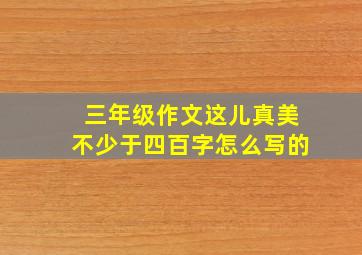 三年级作文这儿真美
不少于四百字怎么写的